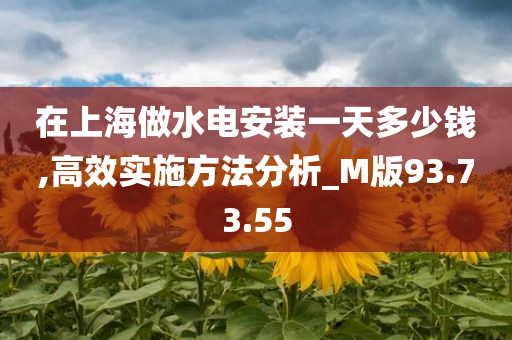 在上海做水电安装一天多少钱,高效实施方法分析_M版93.73.55